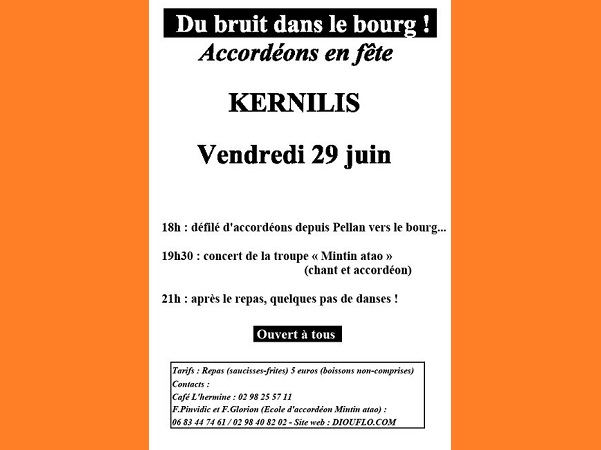 Du bruit dans le bourg !
Accordéons en fête

KERNILIS

Vendredi 29 juin

18h : défilé d'accordéons depuis Pellan vers le bourg...

19h30 : concert de la troupe « Mintin atao »
(chant et accordéon)

21h : après le repas, quelques pas de danses !

Ouvert à tous

Tarifs : Repas (saucisses-frites) 5 euros (boissons non-comprises)
Contacts :
Café L'hermine : 02 98 25 57 11
F.Pinvidic et F.Glorion (Ecole d'accordéon Mintin atao) :
06 83 44 74 61 / 02 98 40 82 02 - Site web : DIOUFLO.COM